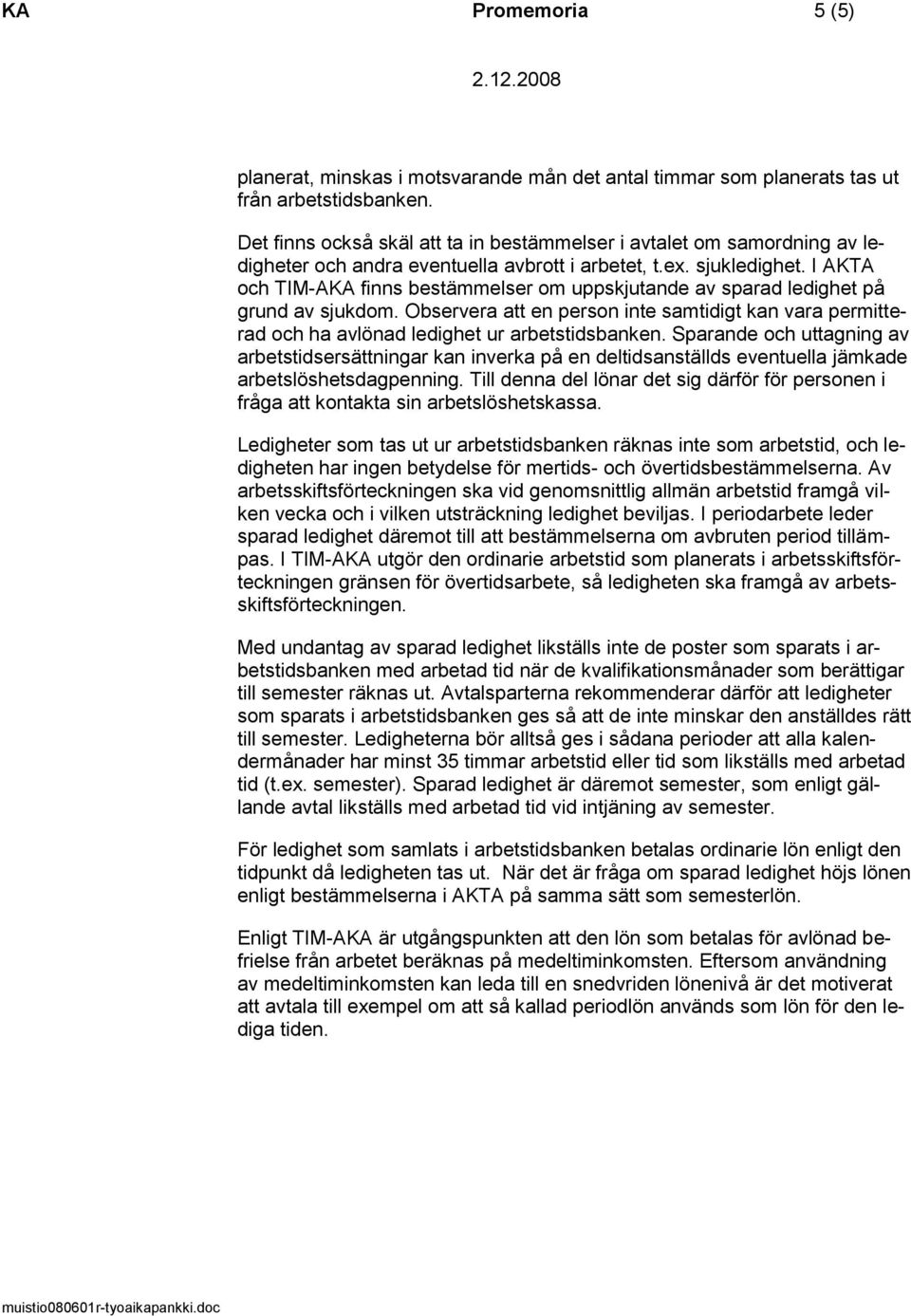 KA Promemoria 5 (5)

2.12.2008

planerat, minskas i motsvarande mån det antal timmar som planerats tas ut från arbetstidsbanken.

Det finns också skäl att ta in bestämmelser i avtalet om samordning av ledigheter och andra eventuella avbrott i arbetet, t.ex. sjukledighet. I AKTA och TIM-AKA finns bestämmelser om uppskjutande av sparad ledighet på grund av sjukdom. Observera att en person inte samtidigt kan vara permitterad och ha avlönad ledighet ur arbetstidsbanken. Sparande och uttagning av arbetstidsersättningar kan inverka på en deltidsanställds eventuella jämkade arbetslöshetsdagpenning. Till denna del lönar det sig därför för personen i fråga att kontakta sin arbetslöshetskassa.

Ledigheter som tas ut ur arbetstidsbanken räknas inte som arbetstid, och ledigheten har ingen betydelse för mertids- och övertidsbestämmelserna. Av arbetsskiftsförteckningen ska vid genomsnittlig allmän arbetstid framgå vilken vecka och i vilken utsträckning ledighet beviljas. I periodarbete leder sparad ledighet däremot till att bestämmelserna om avbruten period tillämpas. I TIM-AKA utgör den ordinarie arbetstid som planerats i arbetsskiftsförteckningen gränsen för övertidsarbete, så ledigheten ska framgå av arbetsskiftsförteckningen.

Med undantag av sparad ledighet likställs inte de poster som sparats i arbetstidsbanken med arbetad tid när de kvalifikationsmånader som berättigar till semester räknas ut. Avtalsparterna rekommenderar därför att ledigheter som sparats i arbetstidsbanken ges så att de inte minskar den anställdes rätt till semester. Ledigheterna bör alltså ges i sådana perioder att alla kalendermånader har minst 35 timmar arbetstid eller tid som likställs med arbetad tid (t.ex. semester). Sparad ledighet är däremot semester, som enligt gällande avtal likställs med arbetad tid vid intjäning av semester.

För ledighet som samlats i arbetstidsbanken betalas ordinarie lön enligt den tidpunkt då ledigheten tas ut. När det är fråga om sparad ledighet höjs lönen enligt bestämmelserna i AKTA på samma sätt som semesterlön.

Enligt TIM-AKA är utgångspunkten att den lön som betalas för avlönad befrielse från arbetet beräknas på medeltiminkomsten. Eftersom användning av medeltiminkomsten kan leda till en snedvriden lönenivå är det motiverat att avtala till exempel om att så kallad periodlön används som lön för den lediga tiden.

muistio080601r-tyoaikapankki.doc